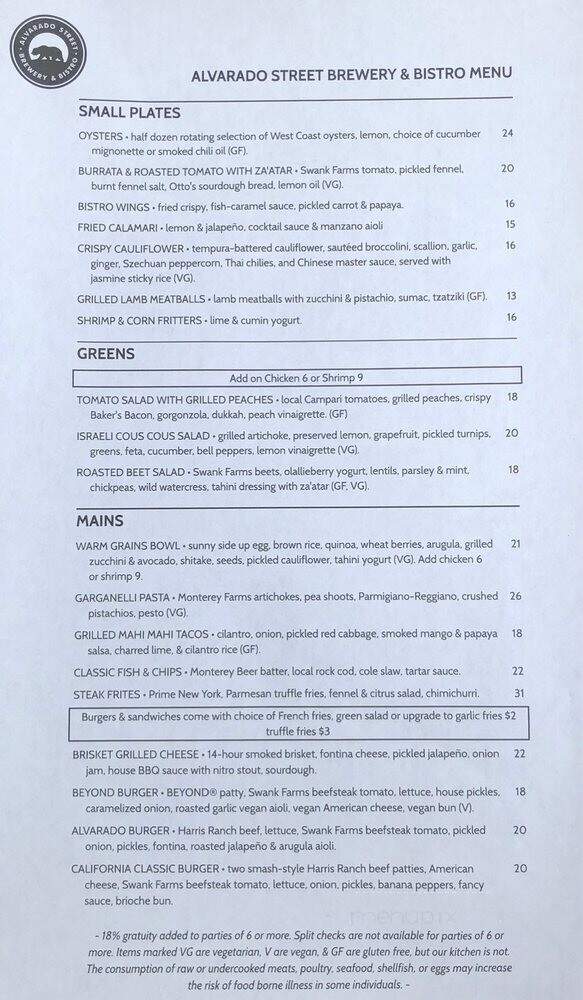 ALVARADO STREET BREWERY & BISTRO

ALVARADO STREET BREWERY & BISTRO MENU

SMALL PLATES

OYSTERS • half dozen rotating selection of West Coast oysters, lemon, choice of cucumber mignonette or smoked chili oil (GF). 24

BURRATA & ROASTED TOMATO WITH ZA'ATAR • Swank Farms tomato, pickled fennel, burnt fennel salt, Otto's sourdough bread, lemon oil (VG). 20

BISTRO WINGS • fried crispy, fish-caramel sauce, pickled carrot & papaya. 16

FRIED CALAMARI • lemon & jalapeño, cocktail sauce & manzano aioli 15

CRISPY CAULIFLOWER • tempura-battered cauliflower, sautéed broccolini, scallion, garlic, ginger, Szechuan peppercorn, Thai chilies, and Chinese master sauce, served with jasmine sticky rice (VG). 16

GRILLED LAMB MEATBALLS • lamb meatballs with zucchini & pistachio, sumac, tzatziki (GF). 13

SHRIMP & CORN FRITTERS • lime & cumin yogurt. 16

GREENS

Add on Chicken 6 or Shrimp 9

TOMATO SALAD WITH GRILLED PEACHES • local Campari tomatoes, grilled peaches, crispy Baker's Bacon, gorgonzola, dukkah, peach vinaigrette. (GF) 18

ISRAELI COUS COUS SALAD • grilled artichoke, preserved lemon, grapefruit, pickled turnips, greens, feta, cucumber, bell peppers, lemon vinaigrette (VG). 20

ROASTED BEET SALAD • Swank Farms beets, olallieberry yogurt, lentils, parsley & mint, chickpeas, wild watercress, tahini dressing with za'atar (GF, VG). 18

MAINS

WARM GRAINS BOWL • sunny side up egg, brown rice, quinoa, wheat berries, arugula, grilled zucchini & avocado, shitake, seeds, pickled cauliflower, tahini yogurt (VG). Add chicken 6 or shrimp 9. 21

GARGANELLI PASTA • Monterey Farms artichokes, pea shoots, Parmigiano-Reggiano, crushed pistachios, pesto (VG). 26

GRILLED MAHI MAHI TACOS • cilantro, onion, pickled red cabbage, smoked mango & papaya salsa, charred lime, & cilantro rice (GF). 18

CLASSIC FISH & CHIPS • Monterey Beer batter, local rock cod, cole slaw, tartar sauce. 22

STEAK FRITES • Prime New York, Parmesan truffle fries, fennel & citrus salad, chimichurri. 31

Burgers & sandwiches come with choice of French fries, green salad or upgrade to garlic fries $2 truffle fries $3

BRISKET GRILLED CHEESE • 14-hour smoked brisket, fontina cheese, pickled jalapeño, onion jam, house BBQ sauce with nitro stout, sourdough. 22

BEYOND BURGER • BEYOND® patty, Swank Farms beefsteak tomato, lettuce, house pickles, caramelized onion, roasted garlic vegan aioli, vegan American cheese, vegan bun (V). 18

ALVARADO BURGER • Harris Ranch beef, lettuce, Swank Farms beefsteak tomato, pickled onion, pickles, fontina, roasted jalapeño & arugula aioli. 20

CALIFORNIA CLASSIC BURGER • two smash-style Harris Ranch beef patties, American cheese, Swank Farms beefsteak tomato, lettuce, onion, pickles, banana peppers, fancy sauce, brioche bun. 20

- 18% gratuity added to parties of 6 or more. Split checks are not available for parties of 6 or more. Items marked VG are vegetarian, V are vegan, & GF are gluten free, but our kitchen is not. The consumption of raw or undercooked meats, poultry, seafood, shellfish, or eggs may increase the risk of food borne illness in some individuals. -